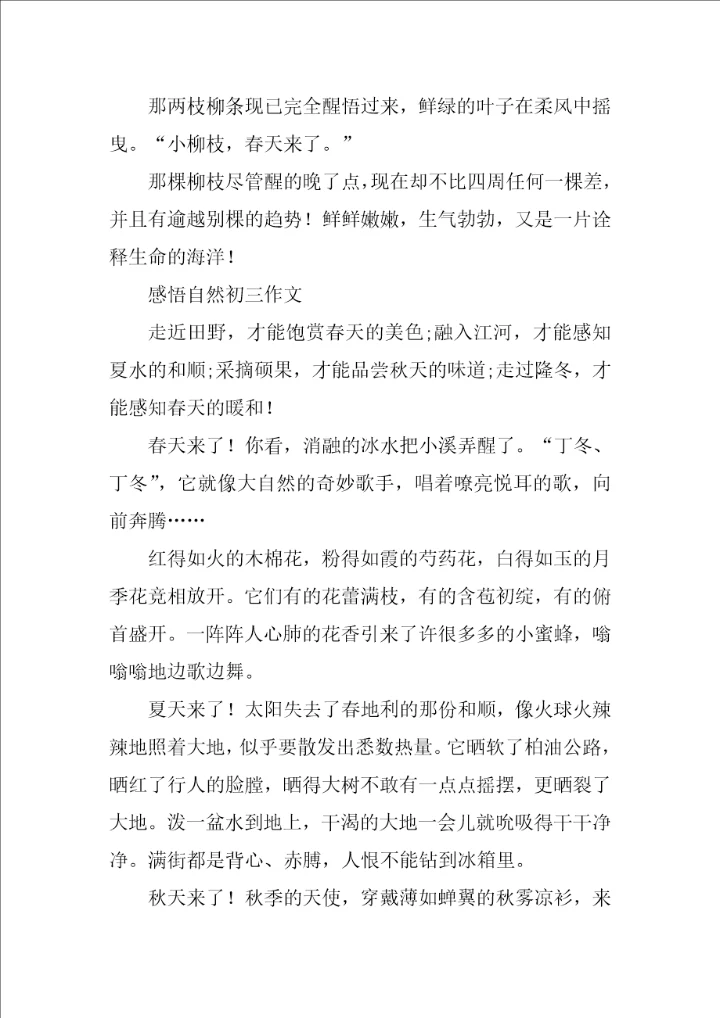 那两枝柳条现已完全醒悟过来，鲜绿的叶子在柔风中摇曳。“小柳枝，春天来了。”

那棵柳枝尽管醒的晚了点，现在却不比四周任何一棵差，并且有逾越别棵的趋势！鲜鲜嫩嫩，生气勃勃，又是一片诠释生命的海洋！

感悟自然初三作文

走近田野，才能饱赏春天的美色；融入江河，才能感知夏水的和顺；采摘硕果，才能品尝秋天的味道；走过隆冬，才能感知春天的暖和！

春天来了！你看，消融的冰水把小溪弄醒了。“丁冬、丁冬”，它就像大自然的奇妙歌手，唱着嘹亮悦耳的歌，向前奔腾……

红得如火的木棉花，粉得如霞的芍药花，白得如玉的月季花竞相放开。它们有的花蕾满枝，有的含苞初绽，有的俯首盛开。一阵阵人心肺的花香引来了许很多多的小蜜蜂，嗡嗡嗡地边歌边舞。

夏天来了！太阳失去了春地利的那份和顺，像火球火辣辣地照着大地，似乎要散发出悉数热量。它晒软了柏油公路，晒红了行人的脸膛，晒得大树不敢有一点点摇摆，更晒裂了大地。泼一盆水到地上，干渴的大地一会儿就吮吸得干干净净。满街都是背心、赤膊，人恨不能钻到冰箱里。

秋天来了！秋季的天使，穿戴薄如蝉翼的秋雾凉衫，来